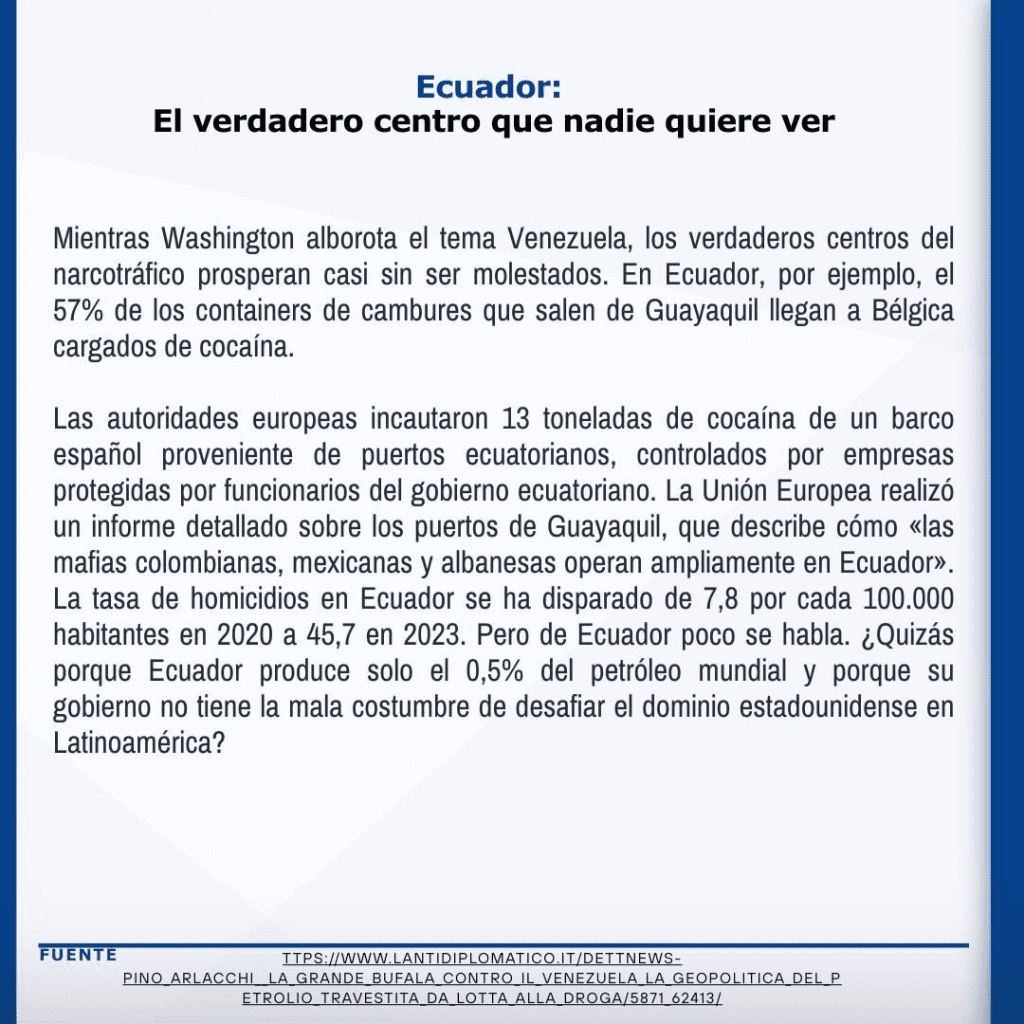 Ecuador:
El verdadero centro que nadie quiere ver

Mientras Washington alborota el tema Venezuela, los verdaderos centros del narcotráfico prosperan casi sin ser molestados. En Ecuador, por ejemplo, el 57% de los containers de cambures que salen de Guayaquil llegan a Bélgica cargados de cocaína.

Las autoridades europeas incautaron 13 toneladas de cocaína de un barco español proveniente de puertos ecuatorianos, controlados por empresas protegidas por funcionarios del gobierno ecuatoriano. La Unión Europea realizó un informe detallado sobre los puertos de Guayaquil, que describe cómo «las mafias colombianas, mexicanas y albanesas operan ampliamente en Ecuador». La tasa de homicidios en Ecuador se ha disparado de 7,8 por cada 100.000 habitantes en 2020 a 45,7 en 2023. Pero de Ecuador poco se habla. ¿Quizás porque Ecuador produce solo el 0,5% del petróleo mundial y porque su gobierno no tiene la mala costumbre de desafiar el dominio estadounidense en Latinoamérica?

FUENTE
TTPS://WWW.LANTIDIPLOMATICO.IT/DETTNEWS-PINO_ARLACCHI__LA_GRANDE_BUFALA_CONTRO_IL_VENEZUELA_LA_GEOPOLITICA_DEL_PETROLIO_TRAVESTITA_DA_LOTTA_ALLA_DROGA/5871_62413/